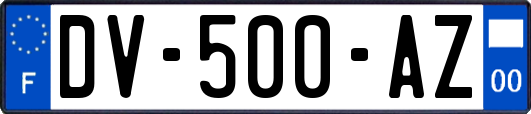 F
DV-500-AZ
00